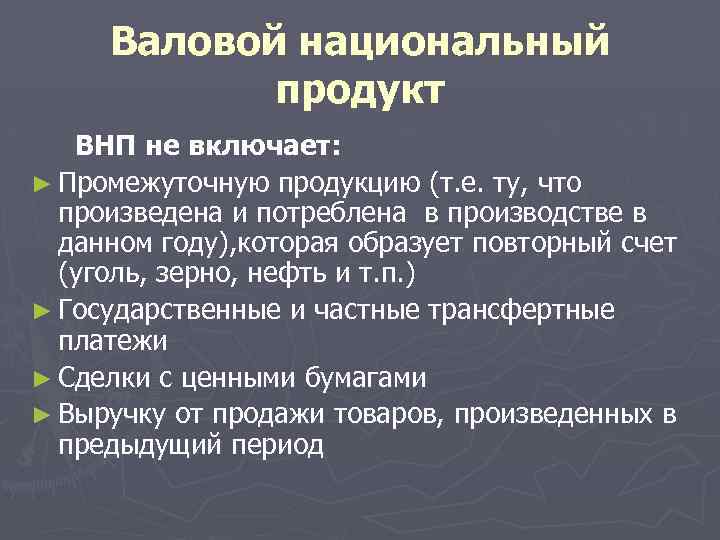 Валовой национальный продукт

ВНП не включает:

► Промежуточную продукцию (т.е. ту, что произведена и потреблена  в производстве в данном году),которая образует повторный счет (уголь, зерно, нефть и т.п.)

► Государственные и частные трансфертные платежи

► Сделки с ценными бумагами

► Выручку от продажи товаров, произведенных в предыдущий период